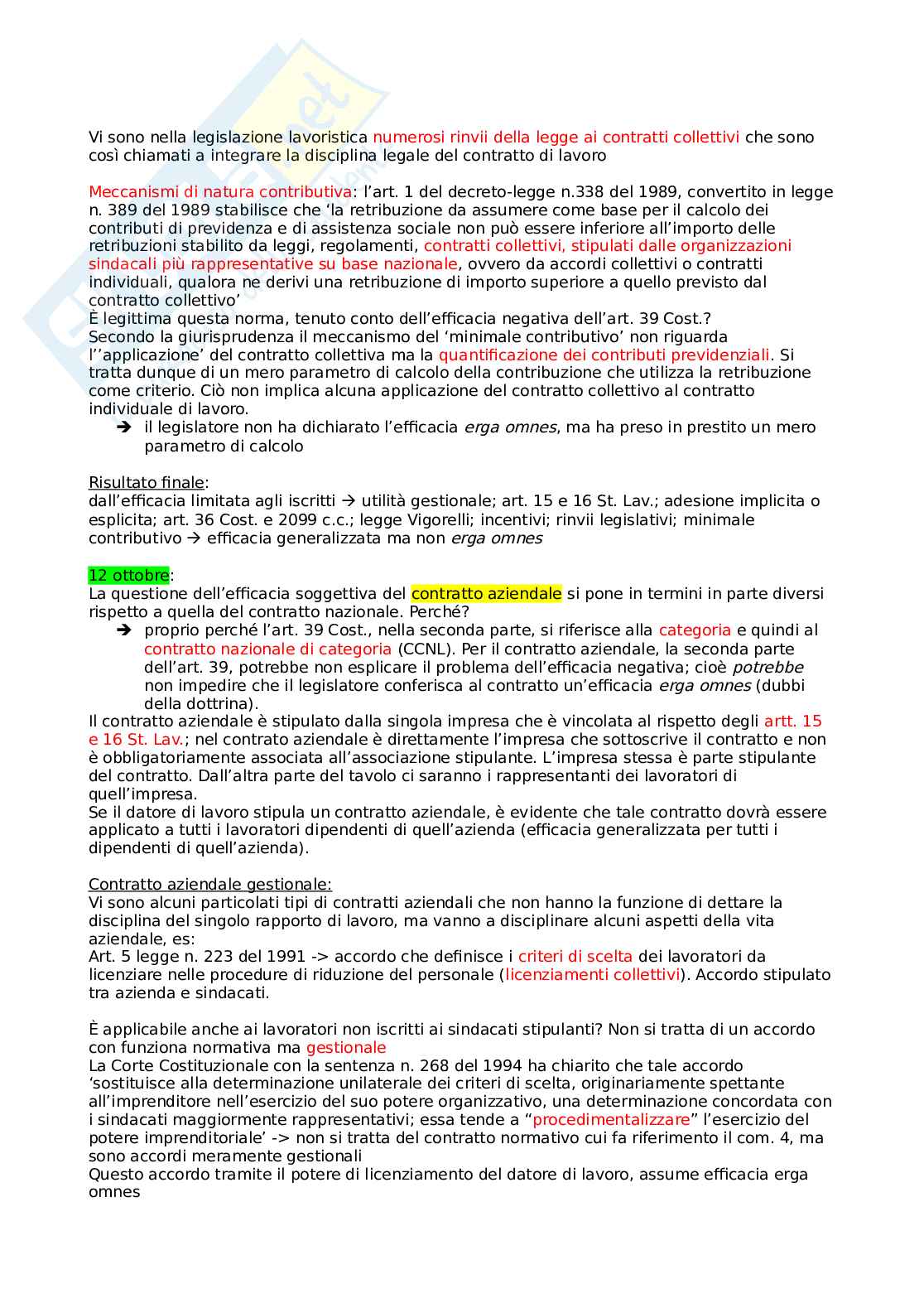 Vi sono nella legislazione lavoristica numerosi rinvii della legge ai contratti collettivi che sono così chiamati a integrare la disciplina legale del contratto di lavoro

Meccanismi di natura contributiva: l'art. 1 del decreto-legge n.338 del 1989, convertito in legge n. 389 del 1989 stabilisce che 'la retribuzione da assumere come base per il calcolo dei contributi di previdenza e di assistenza sociale non può essere inferiore all'importo delle retribuzioni stabilito da leggi, regolamenti, contratti collettivi, stipulati dalle organizzazioni sindacali più rappresentative su base nazionale, ovvero da accordi collettivi o contratti individuali, qualora ne derivi una retribuzione di importo superiore a quello previsto dal contratto collettivo'
È legittima questa norma, tenuto conto dell'efficacia negativa dell'art. 39 Cost.?
Secondo la giurisprudenza il meccanismo del 'minimale contributivo' non riguarda l''applicazione' del contratto collettiva ma la quantificazione dei contributi previdenziali. Si tratta dunque di un mero parametro di calcolo della contribuzione che utilizza la retribuzione come criterio. Ciò non implica alcuna applicazione del contratto collettivo al contratto individuale di lavoro.
➔ il legislatore non ha dichiarato l'efficacia erga omnes, ma ha preso in prestito un mero parametro di calcolo

Risultato finale:
dall'efficacia limitata agli iscritti → utilità gestionale; art. 15 e 16 St. Lav.; adesione implicita o esplicita; art. 36 Cost. e 2099 c.c.; legge Vigorelli; incentivi; rinvii legislativi; minimale contributivo → efficacia generalizzata ma non erga omnes

12 ottobre:
La questione dell'efficacia soggettiva del contratto aziendale si pone in termini in parte diversi rispetto a quella del contratto nazionale. Perché?
➔ proprio perché l'art. 39 Cost., nella seconda parte, si riferisce alla categoria e quindi al contratto nazionale di categoria (CCNL). Per il contratto aziendale, la seconda parte dell'art. 39, potrebbe non esplicare il problema dell'efficacia negativa; cioè potrebbe non impedire che il legislatore conferisca al contratto un'efficacia erga omnes (dubbi della dottrina).
Il contratto aziendale è stipulato dalla singola impresa che è vincolata al rispetto degli artt. 15 e 16 St. Lav.; nel contrato aziendale è direttamente l'impresa che sottoscrive il contratto e non è obbligatoriamente associata all'associazione stipulante. L'impresa stessa è parte stipulante del contratto. Dall'altra parte del tavolo ci saranno i rappresentanti dei lavoratori di quell'impresa.
Se il datore di lavoro stipula un contratto aziendale, è evidente che tale contratto dovrà essere applicato a tutti i lavoratori dipendenti di quell'azienda (efficacia generalizzata per tutti i dipendenti di quell'azienda).

Contratto aziendale gestionale:
Vi sono alcuni particolati tipi di contratti aziendali che non hanno la funzione di dettare la disciplina del singolo rapporto di lavoro, ma vanno a disciplinare alcuni aspetti della vita aziendale, es:
Art. 5 legge n. 223 del 1991 -> accordo che definisce i criteri di scelta dei lavoratori da licenziare nelle procedure di riduzione del personale (licenziamenti collettivi). Accordo stipulato tra azienda e sindacati.

È applicabile anche ai lavoratori non iscritti ai sindacati stipulanti? Non si tratta di un accordo con funziona normativa ma gestionale
La Corte Costituzionale con la sentenza n. 268 del 1994 ha chiarito che tale accordo 'sostituisce alla determinazione unilaterale dei criteri di scelta, originariamente spettante all'imprenditore nell'esercizio del suo potere organizzativo, una determinazione concordata con i sindacati maggiormente rappresentativi; essa tende a "procedimentalizzare" l'esercizio del potere imprenditoriale' -> non si tratta del contratto normativo cui fa riferimento il com. 4, ma sono accordi meramente gestionali
Questo accordo tramite il potere di licenziamento del datore di lavoro, assume efficacia erga omnes